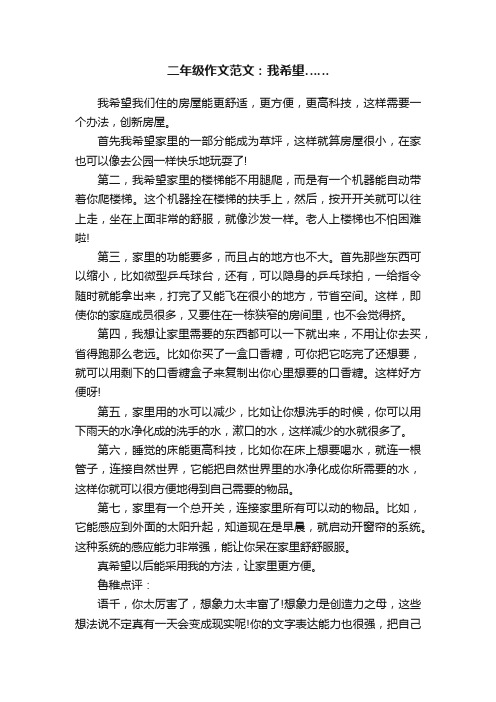 二年级作文范文：我希望……

我希望我们住的房屋能更舒适，更方便，更高科技，这样需要一个办法，创新房屋。

首先我希望家里的一部分能成为草坪，这样就算房屋很小，在家也可以像去公园一样快乐地玩耍了!

第二，我希望家里的楼梯能不用腿爬，而是有一个机器能自动带着你爬楼梯。这个机器拴在楼梯的扶手上，然后，按开开关就可以往上走，坐在上面非常的舒服，就像沙发一样。老人上楼梯也不怕困难啦!

第三，家里的功能要多，而且占的地方也不大。首先那些东西可以缩小，比如微型乒乓球台，还有，可以隐身的乒乓球拍，一给指令随时就能拿出来，打完了又能飞在很小的地方，节省空间。这样，即使你的家庭成员很多，又要住在一栋狭窄的房间里，也不会觉得挤。

第四，我想让家里需要的东西都可以一下就出来，不用让你去买，省得跑那么老远。比如你买了一盒口香糖，可你把它吃完了还想要，就可以用剩下的口香糖盒子来复制出你心里想要的口香糖。这样好方便呀!

第五，家里用的水可以减少，比如让你想洗手的时候，你可以用下雨天的水净化成的洗手的水，漱口的水，这样减少的水就很多了。

第六，睡觉的床能更高科技，比如你在床上想要喝水，就连一根管子，连接自然世界，它能把自然世界里的水净化成你所需要的水，这样你就可以很方便地得到自己需要的物品。

第七，家里有一个总开关，连接家里所有可以动的物品。比如，它能感应到外面的太阳升起，知道现在是早晨，就启动开窗帘的系统。这种系统的感应能力非常强，能让你呆在家里舒舒服服。

真希望以后能采用我的方法，让家里更方便。

鲁稚点评：

语千，你太厉害了，想象力太丰富了!想象力是创造力之母，这些想法说不定真有一天会变成现实呢!你的文字表达能力也很强，把自己